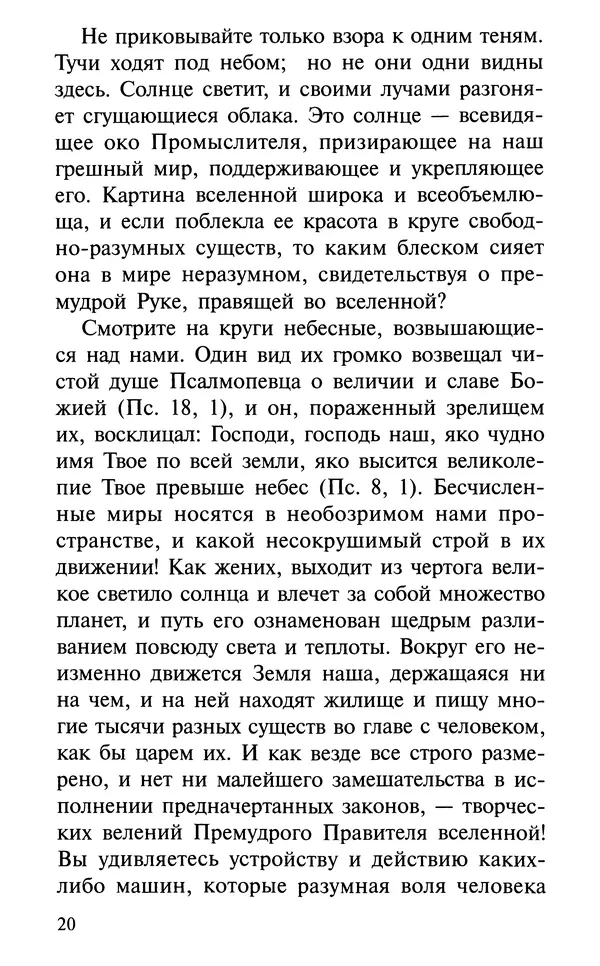 Не приковывайте только взора к одним теням. Тучи ходят под небом; но не они одни видны здесь. Солнце светит, и своими лучами разгоняет сгущающиеся облака. Это солнце — всевидящее око Промыслителя, призирающее на наш грешный мир, поддерживающее и укрепляющее его. Картина вселенной широка и всеобъемлюща, и если поблекла ее красота в круге свободно-разумных существ, то каким блеском сияет она в мире неразумном, свидетельствуя о премудрой Руке, правящей во вселенной?

Смотрите на круги небесные, возвышающиеся над нами. Один вид их громко возвещал чистой душе Псалмопевца о величии и славе Божией (Пс. 18, 1), и он, пораженный зрелищем их, восклицал: Господи, господь наш, яко чудно имя Твое по всей земли, яко высится великолепие Твое превыше небес (Пс. 8, 1). Бесчисленные миры носятся в необозримом нами пространстве, и какой несокрушимый строй в их движении! Как жених, выходит из чертога великое светило солнца и влечет за собой множество планет, и путь его ознаменован щедрым разливанием повсюду света и теплоты. Вокруг его неизменно движется Земля наша, держащаяся ни на чем, и на ней находят жилище и пищу многие тысячи разных существ во главе с человеком, как бы царем их. И как везде все строго размерено, и нет ни малейшего замешательства в исполнении предначертанных законов, — творческих велений Премудрого Правителя вселенной! Вы удивляетесь устройству и действию каких-либо машин, которые разумная воля человека

20